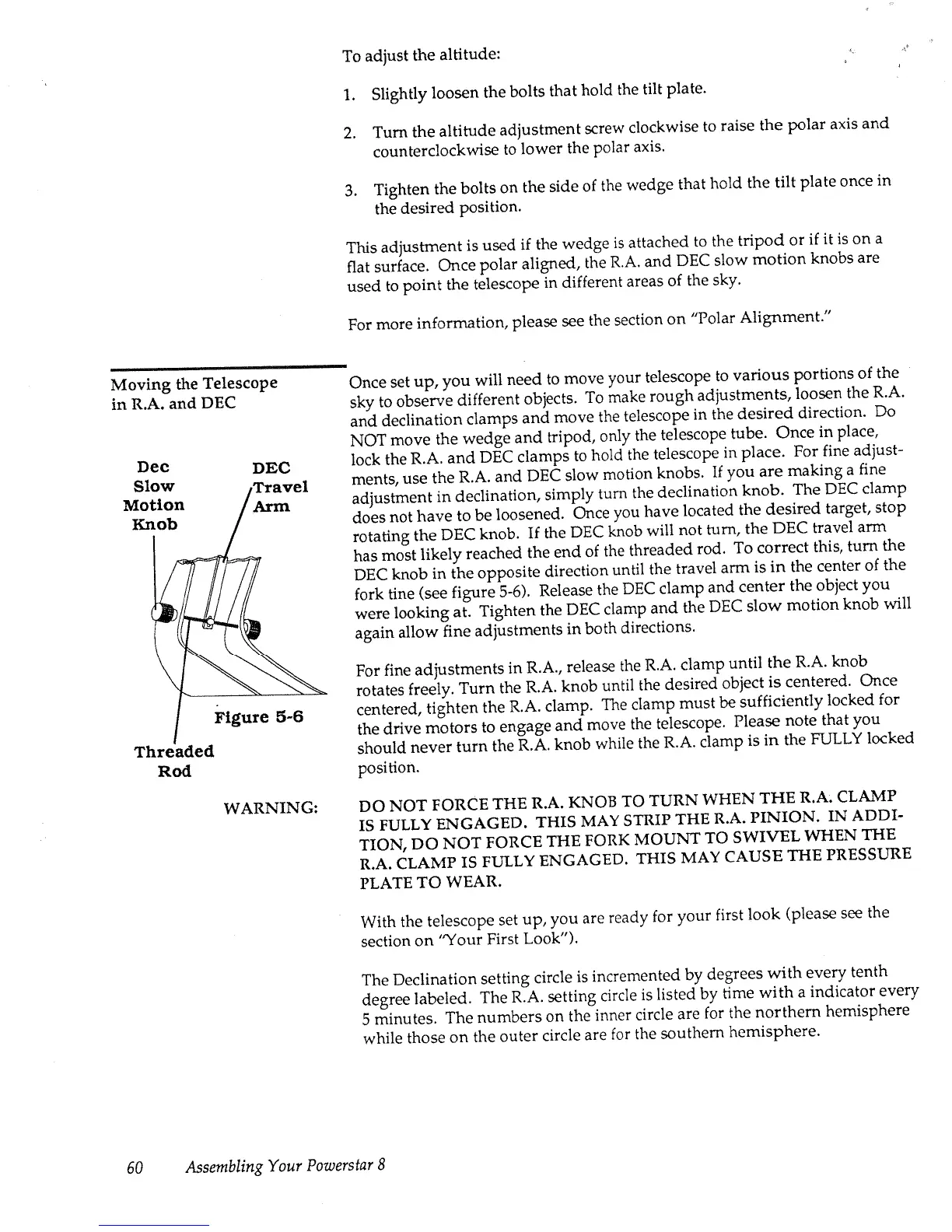 To adjust the altitude:

1. Slightly loosen the bolts that hold the tilt plate.

2. Turn the altitude adjustment screw clockwise to raise the polar axis and counterclockwise to lower the polar axis.

3. Tighten the bolts on the side of the wedge that hold the tilt plate once in the desired position.

This adjustment is used if the wedge is attached to the tripod or if it is on a flat surface. Once polar aligned, the R.A. and DEC slow motion knobs are used to point the telescope in different areas of the sky.

For more information, please see the section on "Polar Alignment."

Moving the Telescope in R.A. and DEC

Dec Slow Motion Knob

DEC Travel Arm

Figure 5-6

Threaded Rod

Once set up, you will need to move your telescope to various portions of the sky to observe different objects. To make rough adjustments, loosen the R.A. and declination clamps and move the telescope in the desired direction. Do NOT move the wedge and tripod, only the telescope tube. Once in place, lock the R.A. and DEC clamps to hold the telescope in place. For fine adjustments, use the R.A. and DEC slow motion knobs. If you are making a fine adjustment in declination, simply turn the declination knob. The DEC clamp does not have to be loosened. Once you have located the desired target, stop rotating the DEC knob. If the DEC knob will not turn, the DEC travel arm has most likely reached the end of the threaded rod. To correct this, turn the DEC knob in the opposite direction until the travel arm is in the center of the fork tine (see figure 5-6). Release the DEC clamp and center the object you were looking at. Tighten the DEC clamp and the DEC slow motion knob will again allow fine adjustments in both directions.

For fine adjustments in R.A., release the R.A. clamp until the R.A. knob rotates freely. Turn the R.A. knob until the desired object is centered. Once centered, tighten the R.A. clamp. The clamp must be sufficiently locked for the drive motors to engage and move the telescope. Please note that you should never turn the R.A. knob while the R.A. clamp is in the FULLY locked position.

WARNING:

DO NOT FORCE THE R.A. KNOB TO TURN WHEN THE R.A. CLAMP IS FULLY ENGAGED. THIS MAY STRIP THE R.A. PINION. IN ADDITION, DO NOT FORCE THE FORK MOUNT TO SWIVEL WHEN THE R.A. CLAMP IS FULLY ENGAGED. THIS MAY CAUSE THE PRESSURE PLATE TO WEAR.

With the telescope set up, you are ready for your first look (please see the section on "Your First Look").

The Declination setting circle is incremented by degrees with every tenth degree labeled. The R.A. setting circle is listed by time with a indicator every 5 minutes. The numbers on the inner circle are for the northern hemisphere while those on the outer circle are for the southern hemisphere.

60 Assembling Your Powerstar 8